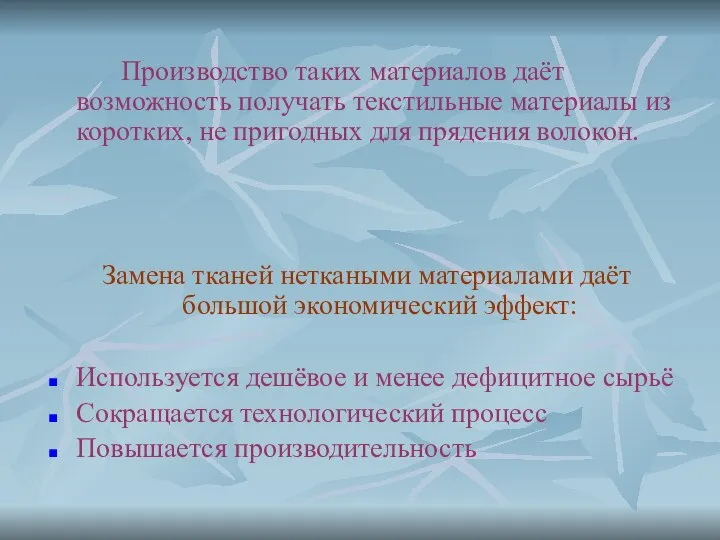 Производство таких материалов даёт возможность получать текстильные материалы из коротких, не пригодных для прядения волокон.

Замена тканей неткаными материалами даёт большой экономический эффект:

- Используется дешёвое и менее дефицитное сырьё
- Сокращается технологический процесс
- Повышается производительность